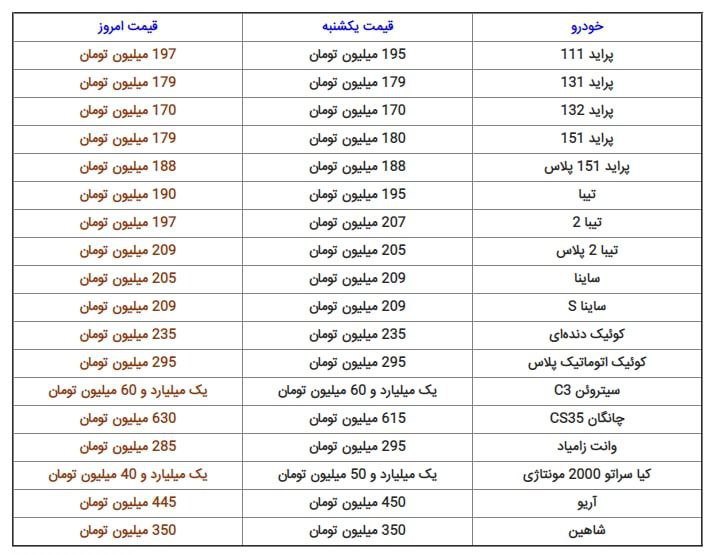 | خودرو | قیمت یکشنبه | قیمت امروز |
|---|---|---|
| پراید 111 | 195 میلیون تومان | 197 میلیون تومان |
| پراید 131 | 179 میلیون تومان | 179 میلیون تومان |
| پراید 132 | 170 میلیون تومان | 170 میلیون تومان |
| پراید 151 | 180 میلیون تومان | 179 میلیون تومان |
| پراید 151 پلاس | 188 میلیون تومان | 188 میلیون تومان |
| تیبا | 195 میلیون تومان | 190 میلیون تومان |
| تیبا 2 | 207 میلیون تومان | 197 میلیون تومان |
| تیبا 2 پلاس | 205 میلیون تومان | 209 میلیون تومان |
| ساینا | 209 میلیون تومان | 205 میلیون تومان |
| ساینا S | 209 میلیون تومان | 209 میلیون تومان |
| کوئیک دنده‌ای | 235 میلیون تومان | 235 میلیون تومان |
| کوئیک اتوماتیک پلاس | 295 میلیون تومان | 295 میلیون تومان |
| سیتروئن C3 | یک میلیارد و 60 میلیون تومان | یک میلیارد و 60 میلیون تومان |
| چانگان CS35 | 615 میلیون تومان | 630 میلیون تومان |
| وانت زامیاد | 295 میلیون تومان | 285 میلیون تومان |
| کیا سراتو 2000 مونتاژی | یک میلیارد و 50 میلیون تومان | یک میلیارد و 40 میلیون تومان |
| آریو | 450 میلیون تومان | 445 میلیون تومان |
| شاهین | 350 میلیون تومان | 350 میلیون تومان |